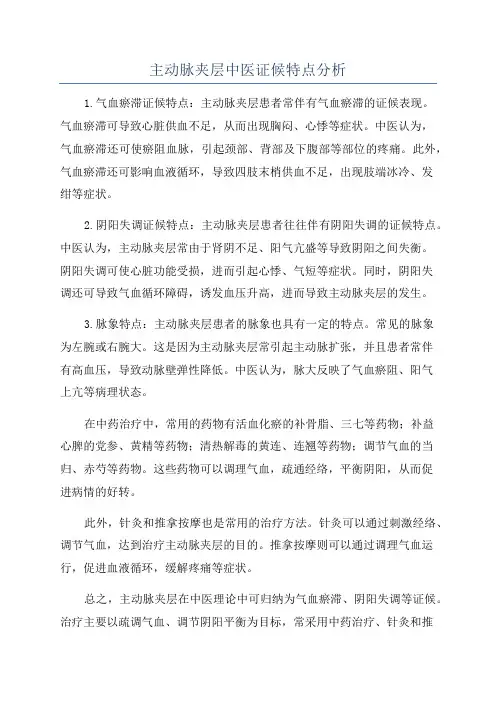 主动脉夹层中医证候特点分析

1.气血瘀滞证候特点：主动脉夹层患者常伴有气血瘀滞的证候表现。气血瘀滞可导致心脏供血不足，从而出现胸闷、心悸等症状。中医认为，气血瘀滞还可使瘀阻血脉，引起颈部、背部及下腹部等部位的疼痛。此外，气血瘀滞还可影响血液循环，导致四肢末梢供血不足，出现肢端冰冷、发绀等症状。

2.阴阳失调证候特点：主动脉夹层患者往往伴有阴阳失调的证候特点。中医认为，主动脉夹层常由于肾阴不足、阳气亢盛等导致阴阳之间失衡。阴阳失调可使心脏功能受损，进而引起心悸、气短等症状。同时，阴阳失调还可导致气血循环障碍，诱发血压升高，进而导致主动脉夹层的发生。

3.脉象特点：主动脉夹层患者的脉象也具有一定的特点。常见的脉象为左腕或右腕大。这是因为主动脉夹层常引起主动脉扩张，并且患者常伴有高血压，导致动脉壁弹性降低。中医认为，脉大反映了气血瘀阻、阳气上亢等病理状态。

在中药治疗中，常用的药物有活血化瘀的补骨脂、三七等药物；补益心脾的党参、黄精等药物；清热解毒的黄连、连翘等药物；调节气血的当归、赤芍等药物。这些药物可以调理气血，疏通经络，平衡阴阳，从而促进病情的好转。

此外，针灸和推拿按摩也是常用的治疗方法。针灸可以通过刺激经络、调节气血，达到治疗主动脉夹层的目的。推拿按摩则可以通过调理气血运行，促进血液循环，缓解疼痛等症状。

总之，主动脉夹层在中医理论中可归纳为气血瘀滞、阴阳失调等证候。治疗主要以疏调气血、调节阴阳平衡为目标，常采用中药治疗、针灸和推